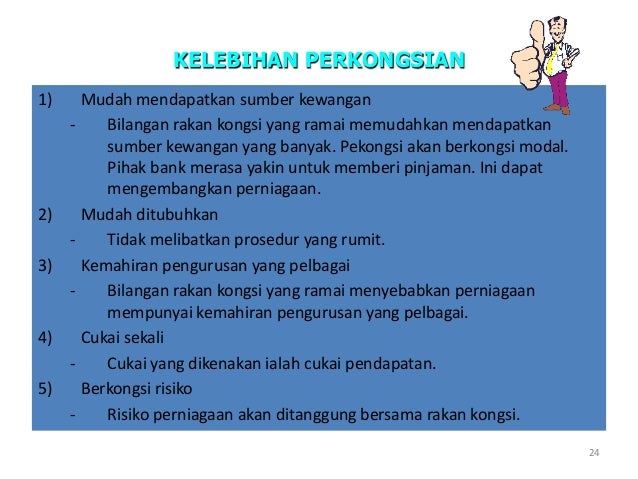 KELEBIHAN PERKONGSIAN

1) Mudah mendapatkan sumber kewangan

- Bilangan rakan kongsi yang ramai memudahkan mendapatkan sumber kewangan yang banyak. Pekongsi akan berkongsi modal. Pihak bank merasa yakin untuk memberi pinjaman. Ini dapat mengembangkan perniagaan.

2) Mudah ditubuhkan

- Tidak melibatkan prosedur yang rumit.

3) Kemahiran pengurusan yang pelbagai

- Bilangan rakan kongsi yang ramai menyebabkan perniagaan mempunyai kemahiran pengurusan yang pelbagai.

4) Cukai sekali

- Cukai yang dikenakan ialah cukai pendapatan.

5) Berkongsi risiko

- Risiko perniagaan akan ditanggung bersama rakan kongsi.

24